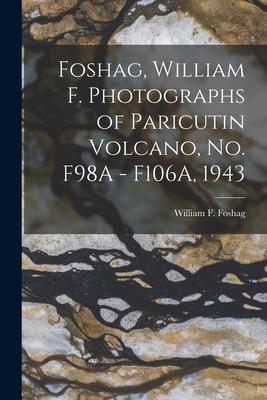 Foshag, William F. Photographs of Paricutin Volcano, No. F98A - F106A, 1943

William F. Foshag